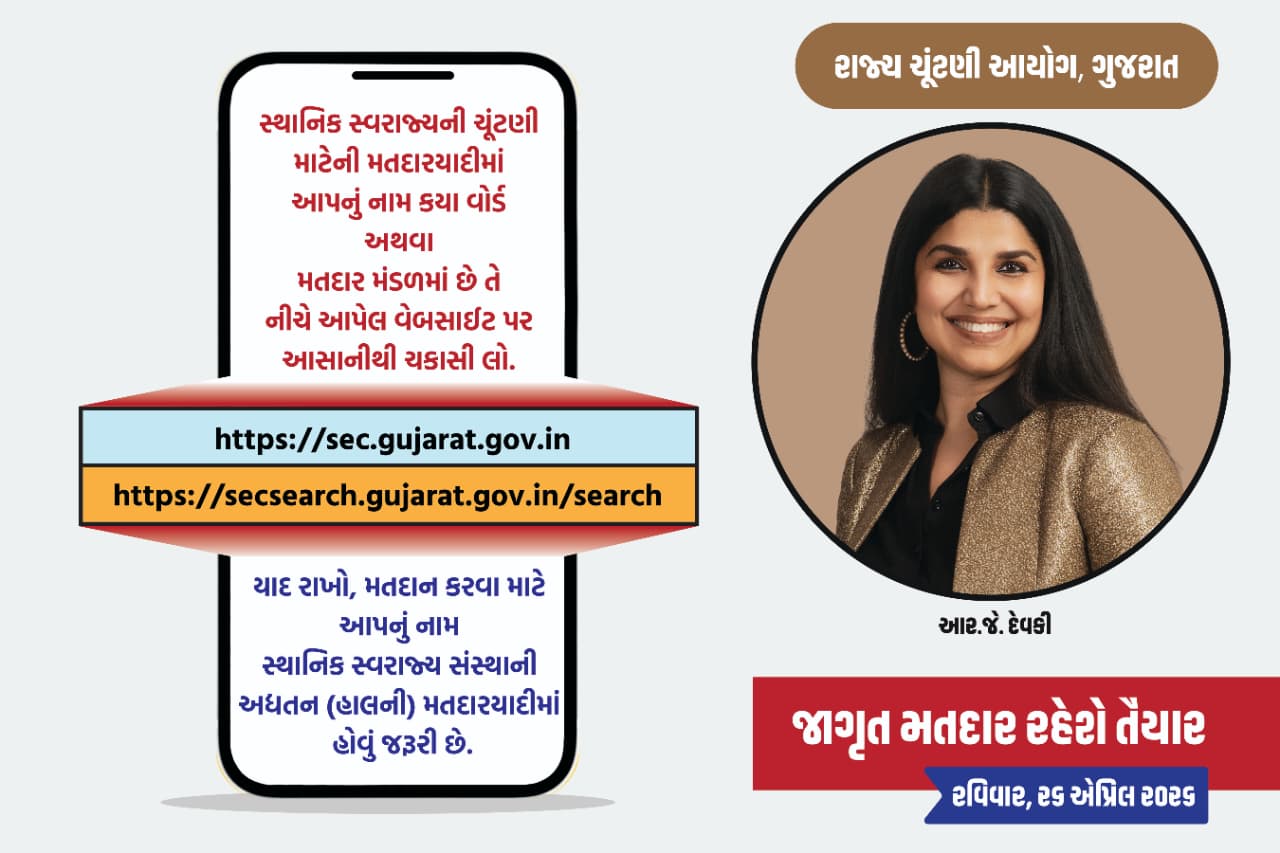 સ્થાનિક સ્વરાજ્યની ચૂંટણી માટેની મતદારયાદીમાં આપનું નામ કયા વોર્ડ અથવા મતદાર મંડળમાં છે તે નીચે આપેલ વેબસાઈટ પર આસાનીથી ચકાસી લો.

https://sec.gujarat.gov.in

https://secsearch.gujarat.gov.in/search

યાદ રાખો, મતદાન કરવા માટે આપનું નામ સ્થાનિક સ્વરાજ્ય સંસ્થાની અધતન (હાલની) મતદારયાદીમાં હોવું જરૂરી છે.

રાજ્ય ચૂંટણી આયોગ, ગુજરાત

આર.જે. દેવકી

જાગૃત મતદાર રહેશે તૈયાર

રવિવાર, ૨૬ એપ્રિલ ૨૦૨૬